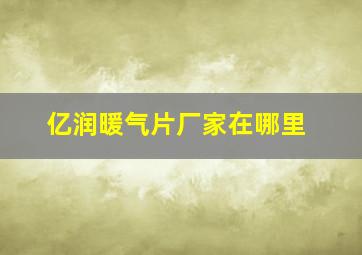 亿润暖气片厂家在哪里